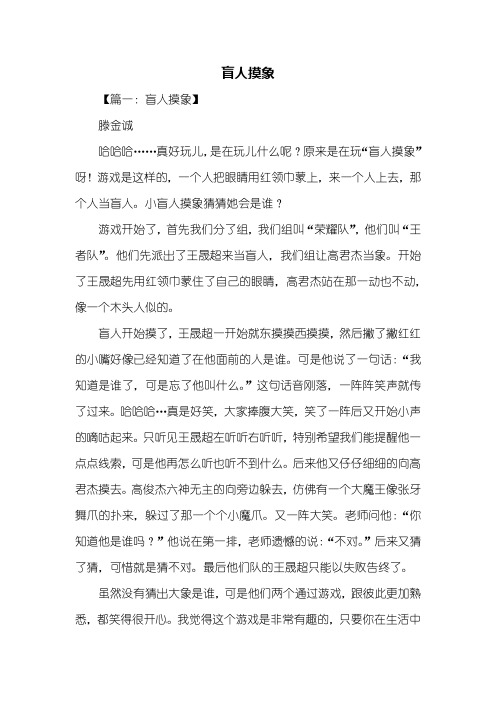 盲人摸象

【篇一：盲人摸象】

滕金诚

哈哈哈……真好玩儿，是在玩儿什么呢？原来是在玩“盲人摸象”呀！游戏是这样的，一个人把眼睛用红领巾蒙上，来一个人上去，那个人当盲人。小盲人摸象猜猜她会是谁？

游戏开始了，首先我们分了组，我们组叫“荣耀队”，他们叫“王者队”。他们先派出了王晟超来当盲人，我们组让高君杰当象。开始了王晟超先用红领巾蒙住了自己的眼睛，高君杰站在那一动也不动，像一个木头人似的。

盲人开始摸了，王晟超一开始就东摸摸西摸摸，然后撇了撇红红的小嘴好像已经知道了在他面前的人是谁。可是他说了一句话：“我知道是谁了，可是忘了他叫什么。”这句话音刚落，一阵阵笑声就传了过来。哈哈哈…真是好笑，大家捧腹大笑，笑了一阵后又开始小声的嘀咕起来。只听见王晟超左听听右听听，特别希望我们能提醒他一点点线索，可是他再怎么听也听不到什么。后来他又仔仔细细的向高君杰摸去。高俊杰六神无主的向旁边躲去，仿佛有一个大魔王像张牙舞爪的扑来，躲过了那一个个小魔爪。又一阵大笑。老师问他：“你知道他是谁吗？”他说在第一排，老师遗憾的说：“不对。”后来又猜了猜，可惜就是猜不对。最后他们队的王晟超只能以失败告终了。

虽然没有猜出大象是谁，可是他们两个通过游戏，跟彼此更加熟悉，都笑得很开心。我觉得这个游戏是非常有趣的，只要你在生活中